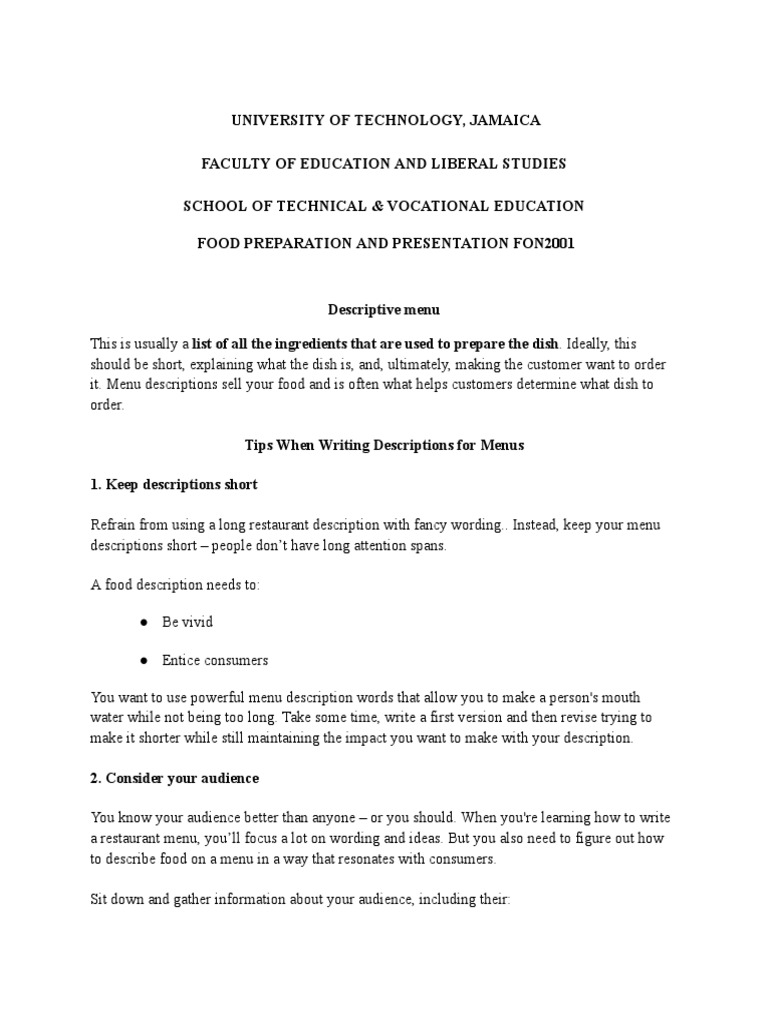 UNIVERSITY OF TECHNOLOGY, JAMAICA

FACULTY OF EDUCATION AND LIBERAL STUDIES

SCHOOL OF TECHNICAL & VOCATIONAL EDUCATION

FOOD PREPARATION AND PRESENTATION FON2001

Descriptive menu

This is usually a list of all the ingredients that are used to prepare the dish. Ideally, this should be short, explaining what the dish is, and, ultimately, making the customer want to order it. Menu descriptions sell your food and is often what helps customers determine what dish to order.

Tips When Writing Descriptions for Menus

1. Keep descriptions short

Refrain from using a long restaurant description with fancy wording.. Instead, keep your menu descriptions short – people don't have long attention spans.

A food description needs to:

● Be vivid

● Entice consumers

You want to use powerful menu description words that allow you to make a person's mouth water while not being too long. Take some time, write a first version and then revise trying to make it shorter while still maintaining the impact you want to make with your description.

2. Consider your audience

You know your audience better than anyone – or you should. When you're learning how to write a restaurant menu, you'll focus a lot on wording and ideas. But you also need to figure out how to describe food on a menu in a way that resonates with consumers.

Sit down and gather information about your audience, including their: